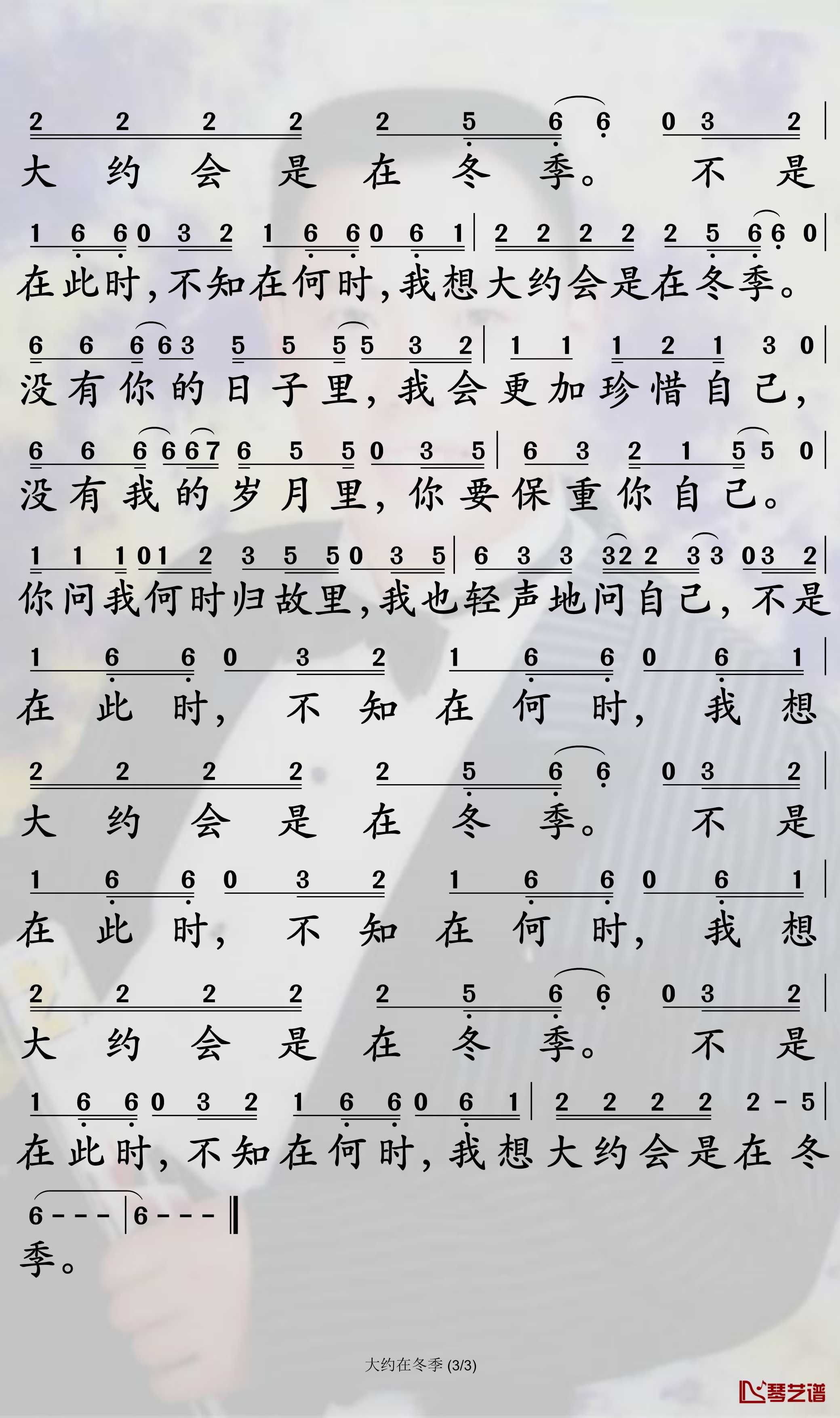 2 2 2 2 2 5 6 6 0 3 2 |
大约会是在冬季。不是

1 6 6 0 3 2 1 6 6 0 6 1 | 2 2 2 2 2 5 6 6 0 |
在此时，不知在何时，我想大约会是在冬季。

6 6 6 6 3 5 5 5 5 3 2 | 1 1 1 2 1 3 0 |
没有你的日子里，我会更加珍惜自己，

6 6 6 6 6 7 6 5 5 0 3 5 | 6 3 2 1 5 5 0 |
没有我的岁月里，你要保重你自己。

1 1 1 0 1 2 3 5 5 0 3 5 | 6 3 3 3 2 2 3 3 0 3 2 |
你问我何时归故里，我也轻声地问自己，不是

1 6 6 0 3 2 1 6 6 0 6 1 |
在此时，不知在何时，我想

2 2 2 2 2 5 6 6 0 3 2 |
大约会是在冬季。不是

1 6 6 0 3 2 1 6 6 0 6 1 |
在此时，不知在何时，我想

2 2 2 2 2 5 6 6 0 3 2 |
大约会是在冬季。不是

1 6 6 0 3 2 1 6 6 0 6 1 | 2 2 2 2 2 - 5 |
在此时，不知在何时，我想大约会是在冬

6 - - - | 6 - - - ‖
季。

大约在冬季 (3/3)

琴艺谱